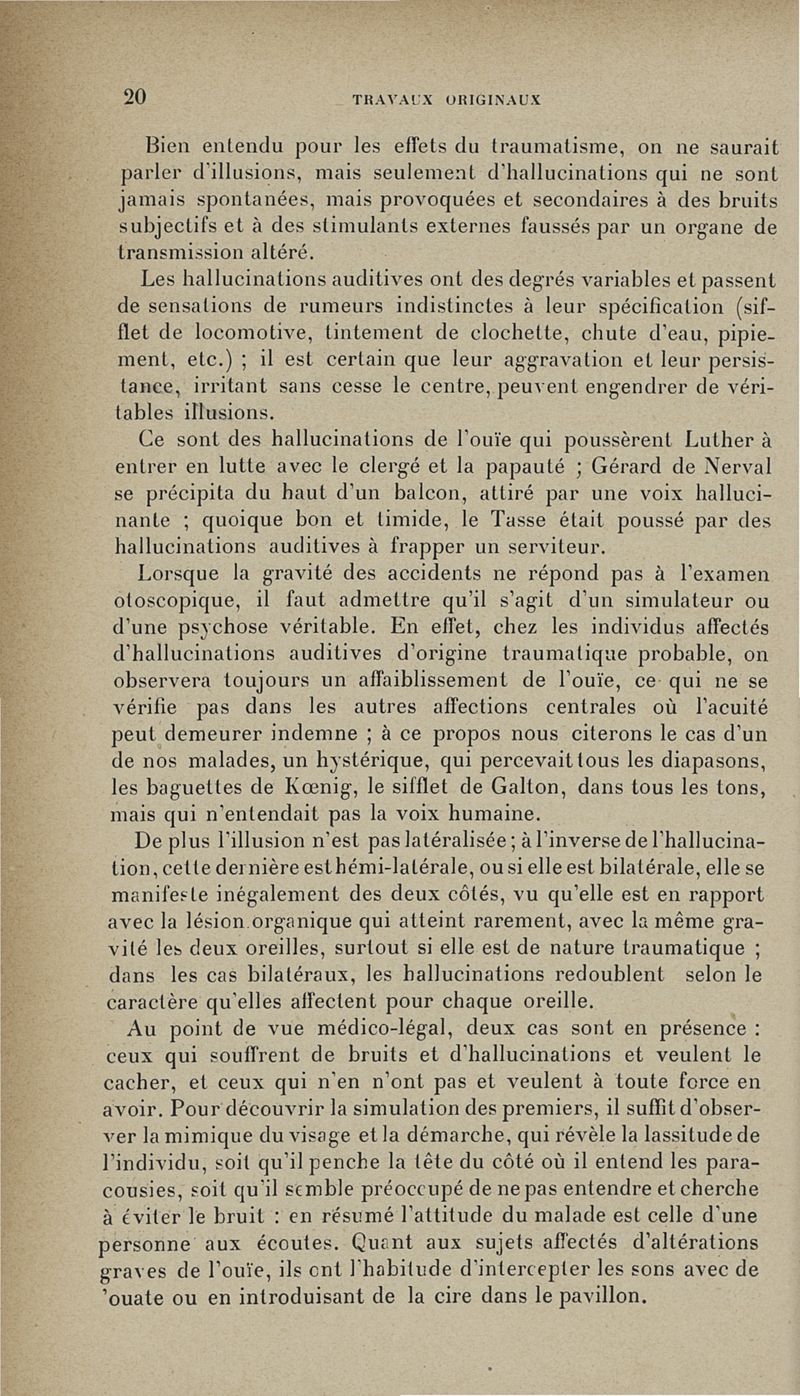 20 TRAVAUX ORIGINAUX

Bien entendu pour les effets du traumatisme, on ne saurait parler d'illusions, mais seulement d'hallucinations qui ne sont jamais spontanées, mais provoquées et secondaires à des bruits subjectifs et à des stimulants externes faussés par un organe de transmission altéré.

Les hallucinations auditives ont des degrés variables et passent de sensations de rumeurs indistinctes à leur spécification (sifflet de locomotive, tintement de clochette, chute d'eau, pipiement, etc.) ; il est certain que leur aggravation et leur persistance, irritant sans cesse le centre, peuvent engendrer de véritables illusions.

Ce sont des hallucinations de l'ouïe qui poussèrent Luther à entrer en lutte avec le clergé et la papauté ; Gérard de Nerval se précipita du haut d'un balcon, attiré par une voix hallucinante ; quoique bon et timide, le Tasse était poussé par des hallucinations auditives à frapper un serviteur.

Lorsque la gravité des accidents ne répond pas à l'examen otoscopique, il faut admettre qu'il s'agit d'un simulateur ou d'une psychose véritable. En effet, chez les individus affectés d'hallucinations auditives d'origine traumatique probable, on observera toujours un affaiblissement de l'ouïe, ce qui ne se vérifie pas dans les autres affections centrales où l'acuité peut demeurer indemne ; à ce propos nous citerons le cas d'un de nos malades, un hystérique, qui percevait tous les diapasons, les baguettes de Kœnig, le sifflet de Galton, dans tous les tons, mais qui n'entendait pas la voix humaine.

De plus l'illusion n'est pas latéralisée ; à l'inverse de l'hallucination, cette dernière est hémi-latérale, ou si elle est bilatérale, elle se manifeste inégalement des deux côtés, vu qu'elle est en rapport avec la lésion organique qui atteint rarement, avec la même gravité les deux oreilles, surtout si elle est de nature traumatique ; dans les cas bilatéraux, les hallucinations redoublent selon le caractère qu'elles affectent pour chaque oreille.

Au point de vue médico-légal, deux cas sont en présence : ceux qui souffrent de bruits et d'hallucinations et veulent le cacher, et ceux qui n'en n'ont pas et veulent à toute force en avoir. Pour découvrir la simulation des premiers, il suffit d'observer la mimique du visage et la démarche, qui révèle la lassitude de l'individu, soit qu'il penche la tête du côté où il entend les paracousies, soit qu'il semble préoccupé de ne pas entendre et cherche à éviter le bruit : en résumé l'attitude du malade est celle d'une personne aux écoutes. Quant aux sujets affectés d'altérations graves de l'ouïe, ils ont l'habitude d'intercepter les sons avec de 'ouate ou en introduisant de la cire dans le pavillon.